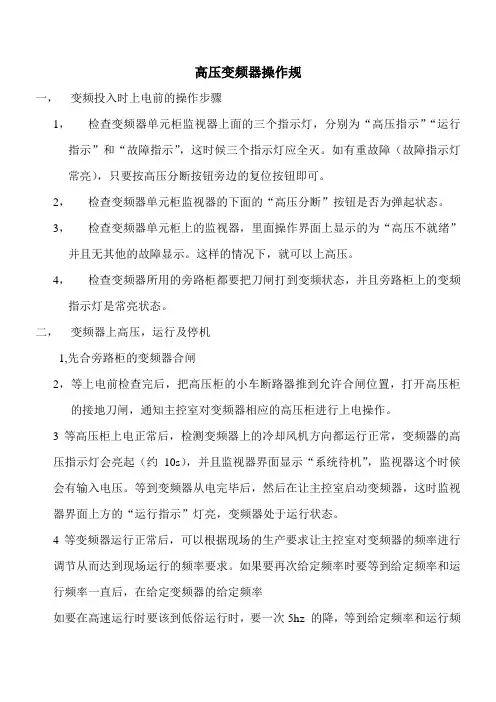 高压变频器操作规

一， 变频投入时上电前的操作步骤

1， 检查变频器单元柜监视器上面的三个指示灯，分别为“高压指示”“运行指示”和“故障指示”，这时候三个指示灯应全灭。如有重故障（故障指示灯常亮），只要按高压分断按钮旁边的复位按钮即可。

2， 检查变频器单元柜监视器的下面的“高压分断”按钮是否为弹起状态。

3， 检查变频器单元柜上的监视器，里面操作界面上显示的为“高压不就绪”并且无其他的故障显示。这样的情况下，就可以上高压。

4， 检查变频器所用的旁路柜都要把刀闸打到变频状态，并且旁路柜上的变频指示灯是常亮状态。

二， 变频器上高压，运行及停机

1,先合旁路柜的变频器合闸

2，等上电前检查完后，把高压柜的小车断路器推到允许合闸位置，打开高压柜的接地刀闸，通知主控室对变频器相应的高压柜进行上电操作。

3 等高压柜上电正常后，检测变频器上的冷却风机方向都运行正常，变频器的高压指示灯会亮起（约 10s），并且监视器界面显示“系统待机”，监视器这个时候会有输入电压。等到变频器从电完毕后，然后在让主控室启动变频器，这时监视器界面上方的“运行指示”灯亮，变频器处于运行状态。

4 等变频器运行正常后，可以根据现场的生产要求让主控室对变频器的频率进行调节从而达到现场运行的频率要求。如果要再次给定频率时要等到给定频率和运行频率一直后，在给定变频器的给定频率

如要在高速运行时要该到低俗运行时，要一次 5hz 的降，等到给定频率和运行频